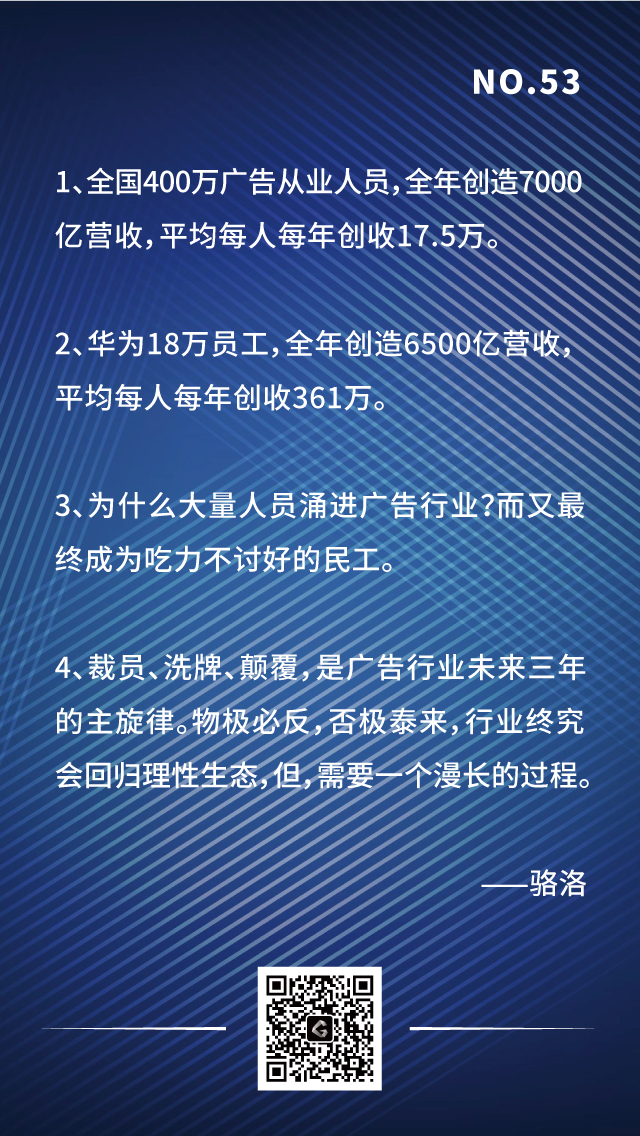 NO.53

1、全国400万广告从业人员，全年创造7000亿营收，平均每人每年创收17.5万。

2、华为18万员工，全年创造6500亿营收，平均每人每年创收361万。

3、为什么大量人员涌进广告行业？而又最终成为吃力不讨好的民工。

4、裁员、洗牌、颠覆，是广告行业未来三年的主旋律。物极必反，否极泰来，行业终究会回归理性生态，但，需要一个漫长的过程。

——骆洛